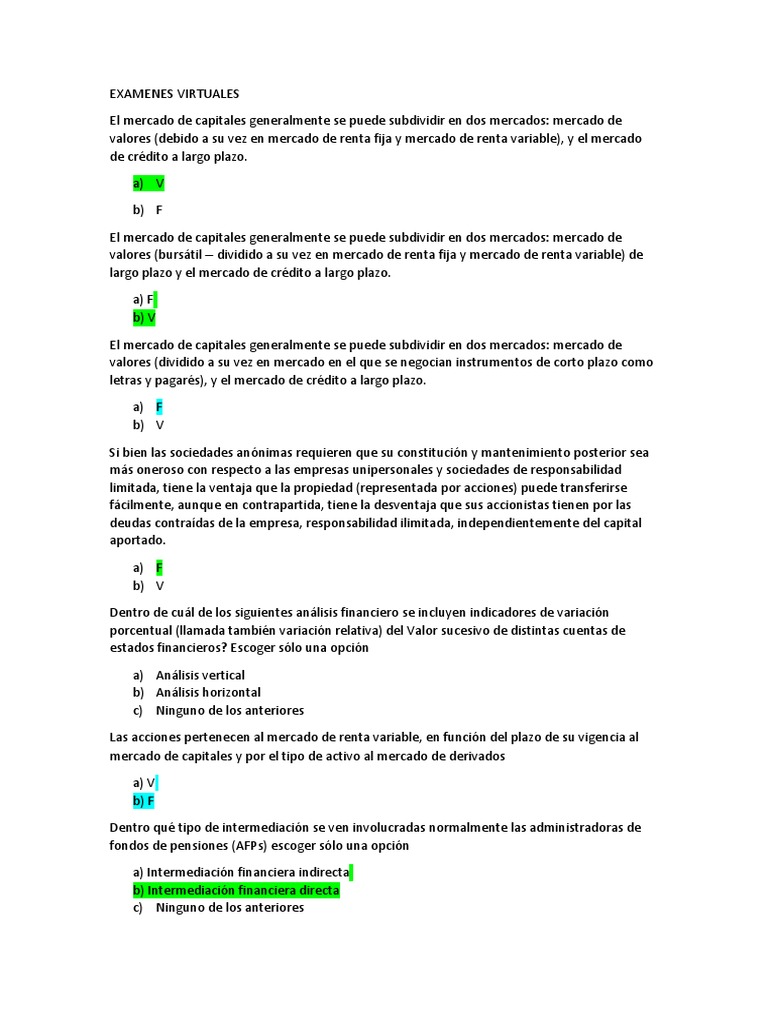 EXAMENES VIRTUALES

El mercado de capitales generalmente se puede subdividir en dos mercados: mercado de valores (debido a su vez en mercado de renta fija y mercado de renta variable), y el mercado de crédito a largo plazo.

a) V

b) F

El mercado de capitales generalmente se puede subdividir en dos mercados: mercado de valores (bursátil – dividido a su vez en mercado de renta fija y mercado de renta variable) de largo plazo y el mercado de crédito a largo plazo.

a) F
b) V

El mercado de capitales generalmente se puede subdividir en dos mercados: mercado de valores (dividido a su vez en mercado en el que se negocian instrumentos de corto plazo como letras y pagarés), y el mercado de crédito a largo plazo.

a) F
b) V

Si bien las sociedades anónimas requieren que su constitución y mantenimiento posterior sea más oneroso con respecto a las empresas unipersonales y sociedades de responsabilidad limitada, tiene la ventaja que la propiedad (representada por acciones) puede transferirse fácilmente, aunque en contrapartida, tiene la desventaja que sus accionistas tienen por las deudas contraídas de la empresa, responsabilidad ilimitada, independientemente del capital aportado.

a) F
b) V

Dentro de cuál de los siguientes análisis financiero se incluyen indicadores de variación porcentual (llamada también variación relativa) del Valor sucesivo de distintas cuentas de estados financieros? Escoger sólo una opción

a) Análisis vertical
b) Análisis horizontal
c) Ninguno de los anteriores

Las acciones pertenecen al mercado de renta variable, en función del plazo de su vigencia al mercado de capitales y por el tipo de activo al mercado de derivados

a) V
b) F

Dentro qué tipo de intermediación se ven involucradas normalmente las administradoras de fondos de pensiones (AFPs) escoger sólo una opción

a) Intermediación financiera indirecta
b) Intermediación financiera directa
c) Ninguno de los anteriores